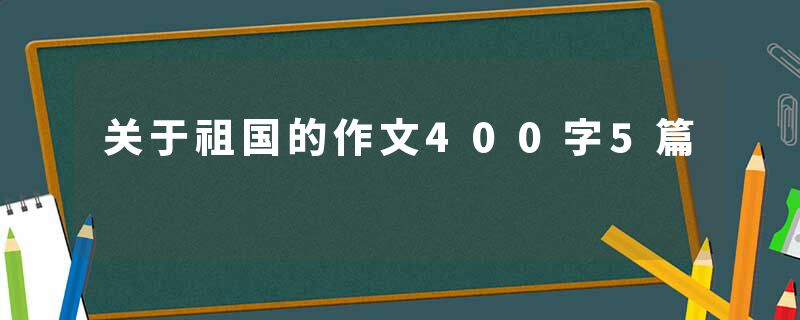 关于祖国的作文400字5篇